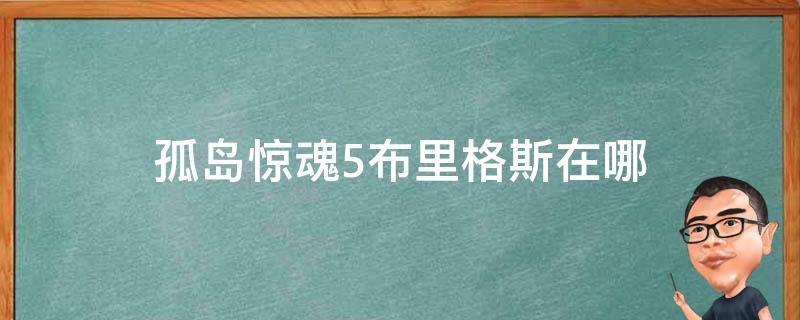 孤岛惊魂5布里格斯在哪